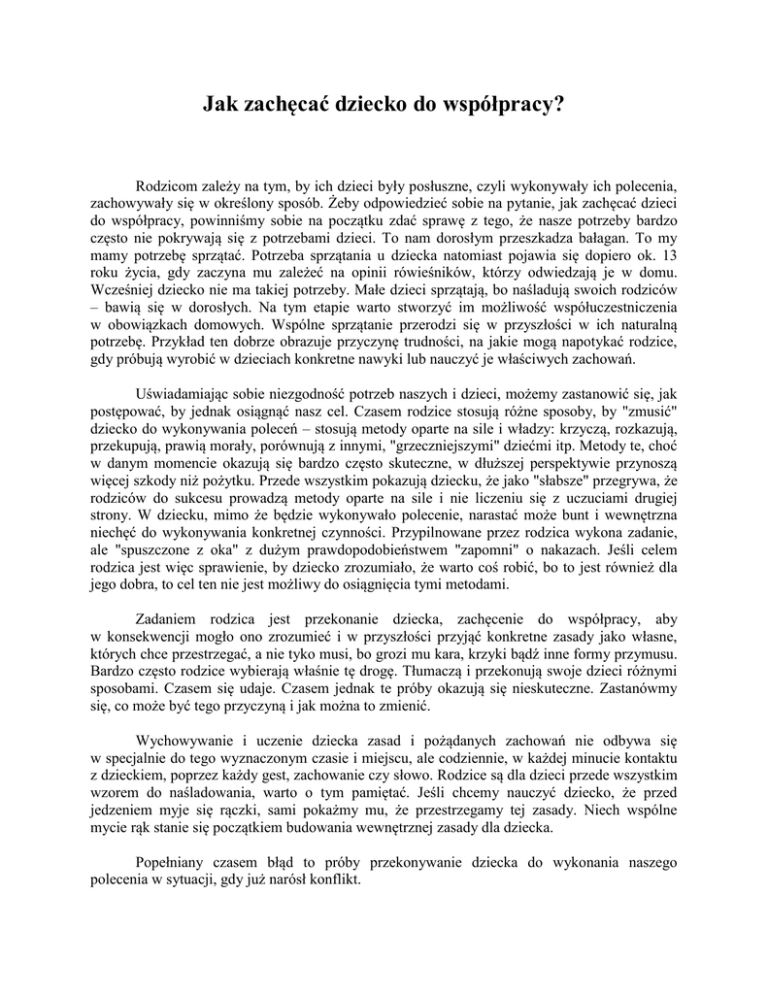 Jak zachęcać dziecko do współpracy?

Rodzicom zależy na tym, by ich dzieci były posłuszne, czyli wykonywały ich polecenia, zachowywały się w określony sposób. Żeby odpowiedzieć sobie na pytanie, jak zachęcać dzieci do współpracy, powinniśmy sobie na początku zdać sprawę z tego, że nasze potrzeby bardzo często nie pokrywają się z potrzebami dzieci. To nam dorosłym przeszkadza bałagan. To my mamy potrzebę sprzątać. Potrzeba sprzątania u dziecka natomiast pojawia się dopiero ok. 13 roku życia, gdy zaczyna mu zależeć na opinii rówieśników, którzy odwiedzają je w domu. Wcześniej dziecko nie ma takiej potrzeby. Małe dzieci sprzątają, bo naśladują swoich rodziców – bawią się w dorosłych. Na tym etapie warto stworzyć im możliwość współuczestniczenia w obowiązkach domowych. Wspólne sprzątanie przerodzi się w przyszłości w ich naturalną potrzebę. Przykład ten dobrze obrazuje przyczynę trudności, na jakie mogą napotykać rodzice, gdy próbują wyrobić w dzieciach konkretne nawyki lub nauczyć je właściwych zachowań.

Uświadamiając sobie niezgodność potrzeb naszych i dzieci, możemy zastanowić się, jak postępować, by jednak osiągnąć nasz cel. Czasem rodzice stosują różne sposoby, by "zmusić" dziecko do wykonywania poleceń – stosują metody oparte na sile i władzy: krzyczą, rozkazują, przekupują, prawią morały, porównują z innymi, "grzeczniejszymi" dziećmi itp. Metody te, choć w danym momencie okazują się bardzo często skuteczne, w dłuższej perspektywie przynoszą więcej szkody niż pożytku. Przede wszystkim pokazują dziecku, że jako "słabsze" przegrywa, że rodziców do sukcesu prowadzą metody oparte na sile i nie liczeniu się z uczuciami drugiej strony. W dziecku, mimo że będzie wykonywało polecenie, narastać może bunt i wewnętrzna niechęć do wykonywania konkretnej czynności. Przypilnowane przez rodzica wykona zadanie, ale "spuszczone z oka" z dużym prawdopodobieństwem "zapomni" o nakazach. Jeśli celem rodzica jest więc sprawienie, by dziecko zrozumiało, że warto coś robić, bo to jest również dla jego dobra, to cel ten nie jest możliwy do osiągnięcia tymi metodami.

Zadaniem rodzica jest przekonanie dziecka, zachęcenie do współpracy, aby w konsekwencji mogło ono zrozumieć i w przyszłości przyjąć konkretne zasady jako własne, których chce przestrzegać, a nie tyko musi, bo grozi mu kara, krzyki bądź inne formy przymusu. Bardzo często rodzice wybierają właśnie tę drogę. Tłumaczą i przekonują swoje dzieci różnymi sposobami. Czasem się udaje. Czasem jednak te próby okazują się nieskuteczne. Zastanówmy się, co może być tego przyczyną i jak można to zmienić.

Wychowywanie i uczenie dziecka zasad i pożądanych zachowań nie odbywa się w specjalnie do tego wyznaczonym czasie i miejscu, ale codziennie, w każdej minucie kontaktu z dzieckiem, poprzez każdy gest, zachowanie czy słowo. Rodzice są dla dzieci przede wszystkim wzorem do naśladowania, warto o tym pamiętać. Jeśli chcemy nauczyć dziecko, że przed jedzeniem myje się rączki, sami pokażmy mu, że przestrzegamy tej zasady. Niech wspólne mycie rąk stanie się początkiem budowania wewnętrznej zasady dla dziecka.

Popełniany czasem błąd to próby przekonywanie dziecka do wykonania naszego polecenia w sytuacji, gdy już narósł konflikt.